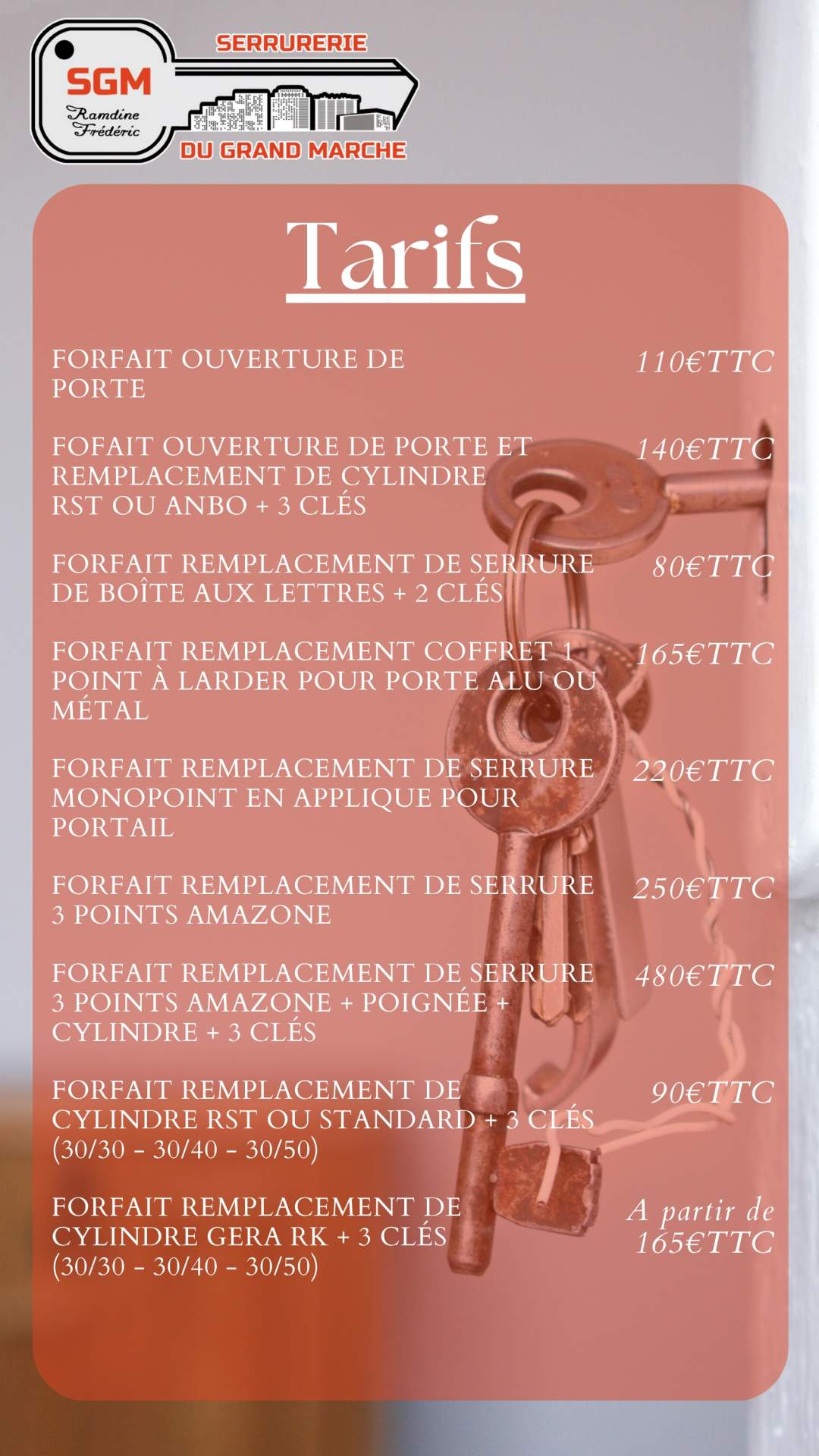 SGM
Ramdine Frédéric
SERRURERIE
DU GRAND MARCHE

Tarifs

FORFAIT OUVERTURE DE PORTE 110€TTC

FOFAIT OUVERTURE DE PORTE ET REMPLACEMENT DE CYLINDRE RST OU ANBO + 3 CLÉS 140€TTC

FORFAIT REMPLACEMENT DE SERRURE DE BOÎTE AUX LETTRES + 2 CLÉS 80€TTC

FORFAIT REMPLACEMENT COFFRET 1 POINT À LARDER POUR PORTE ALU OU MÉTAL 165€TTC

FORFAIT REMPLACEMENT DE SERRURE MONOPOINT EN APPLIQUE POUR PORTAIL 220€TTC

FORFAIT REMPLACEMENT DE SERRURE 3 POINTS AMAZONE 250€TTC

FORFAIT REMPLACEMENT DE SERRURE 3 POINTS AMAZONE + POIGNÉE + CYLINDRE + 3 CLÉS 480€TTC

FORFAIT REMPLACEMENT DE CYLINDRE RST OU STANDARD + 3 CLÉS (30/30 - 30/40 - 30/50) 90€TTC

FORFAIT REMPLACEMENT DE CYLINDRE GERA RK + 3 CLÉS (30/30 - 30/40 - 30/50) A partir de 165€TTC